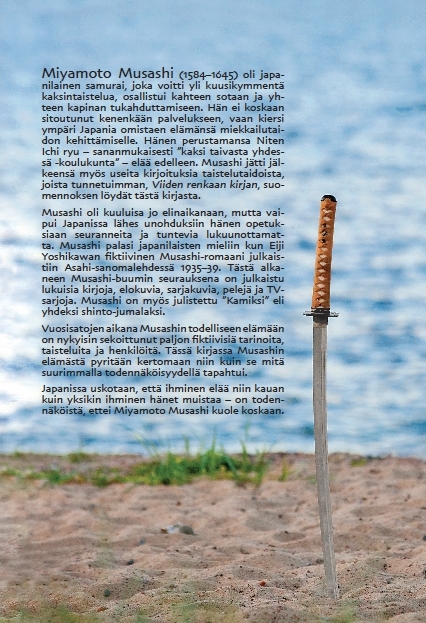 Miyamoto Musashi (1584–1645) oli japanilainen samurai, joka voitti yli kuusikymmentä kaksintaistelua, osallistui kahteen sotaan ja yhteen kapinan tukahduttamiseen. Hän ei koskaan sitoutunut kenenkään palvelukseen, vaan kiersi ympäri Japania omistaen elämänsä miekkailutaidon kehittämiselle. Hänen perustamansa Niten Ichi ryu – sananmukaisesti "kaksi taivasta yhdessä -koulukunta" – elää edelleen. Musashi jätti jälkeensä myös useita kirjoituksia taistelutaidoista, joista tunnetuimman, Viiden renkaan kirjan, suomennoksen löydät tästä kirjasta.

Musashi oli kuuluisa jo elinaikanaan, mutta vaipui Japanissa lähes unohduksiin hänen opetuksiaan seuranneita ja tuntevia lukuunottamatta. Musashi palasi japanilaisten mieliin kun Eiji Yoshikawan fiktiivinen Musashi-romaani julkaistiin Asahi-sanomalehdessä 1935–39. Tästä alkaneen Musashi-buumin seurauksena on julkaistu lukuisia kirjoja, elokuvia, sarjakuvia, pelejä ja TV-sarjoja. Musashi on myös julistettu "Kamiksi" eli yhdeksi shinto-jumalaksi.

Vuosisatojen aikana Musashin todelliseen elämään on nykyisin sekoittunut paljon fiktiivisiä tarinoita, taisteluita ja henkilöitä. Tässä kirjassa Musashin elämästä pyritään kertomaan niin kuin se mitä suurimmalla todennäköisyydellä tapahtui.

Japanissa uskotaan, että ihminen elää niin kauan kuin yksikin ihminen hänet muistaa – on todennäköistä, ettei Miyamoto Musashi kuole koskaan.